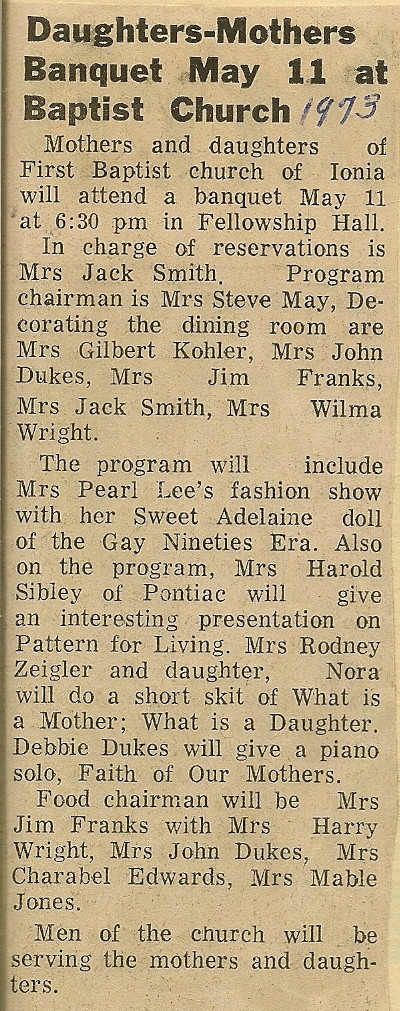 Daughters-Mothers Banquet May 11 at Baptist Church 1973

Mothers and daughters of First Baptist church of Ionia will attend a banquet May 11 at 6:30 pm in Fellowship Hall.

In charge of reservations is Mrs Jack Smith. Program chairman is Mrs Steve May, Decorating the dining room are Mrs Gilbert Kohler, Mrs John Dukes, Mrs Jim Franks, Mrs Jack Smith, Mrs Wilma Wright.

The program will include Mrs Pearl Lee's fashion show with her Sweet Adelaine doll of the Gay Nineties Era. Also on the program, Mrs Harold Sibley of Pontiac will give an interesting presentation on Pattern for Living. Mrs Rodney Zeigler and daughter, Nora will do a short skit of What is a Mother; What is a Daughter. Debbie Dukes will give a piano solo, Faith of Our Mothers.

Food chairman will be Mrs Jim Franks with Mrs Harry Wright, Mrs John Dukes, Mrs Charabel Edwards, Mrs Mable Jones.

Men of the church will be serving the mothers and daughters.